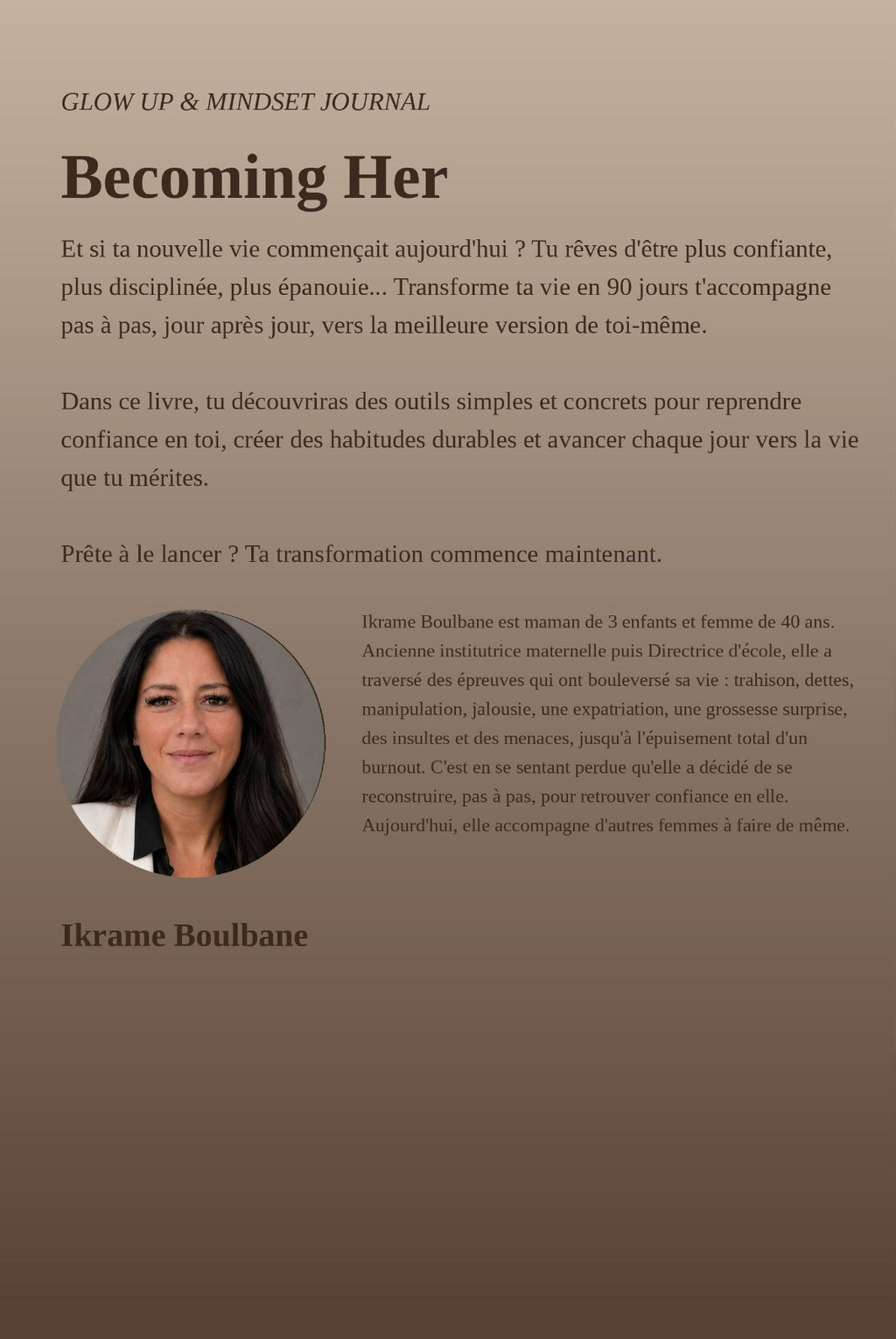 GLOW UP & MINDSET JOURNAL

Becoming Her

Et si ta nouvelle vie commençait aujourd'hui ? Tu rêves d'être plus confiante, plus disciplinée, plus épanouie... Transforme ta vie en 90 jours t'accompagne pas à pas, jour après jour, vers la meilleure version de toi-même.

Dans ce livre, tu découvriras des outils simples et concrets pour reprendre confiance en toi, créer des habitudes durables et avancer chaque jour vers la vie que tu mérites.

Prête à le lancer ? Ta transformation commence maintenant.

Ikrame Boulbane est maman de 3 enfants et femme de 40 ans. Ancienne institutrice maternelle puis Directrice d'école, elle a traversé des épreuves qui ont bouleversé sa vie : trahison, dettes, manipulation, jalousie, une expatriation, une grossesse surprise, des insultes et des menaces, jusqu'à l'épuisement total d'un burnout. C'est en se sentant perdue qu'elle a décidé de se reconstruire, pas à pas, pour retrouver confiance en elle. Aujourd'hui, elle accompagne d'autres femmes à faire de même.

Ikrame Boulbane